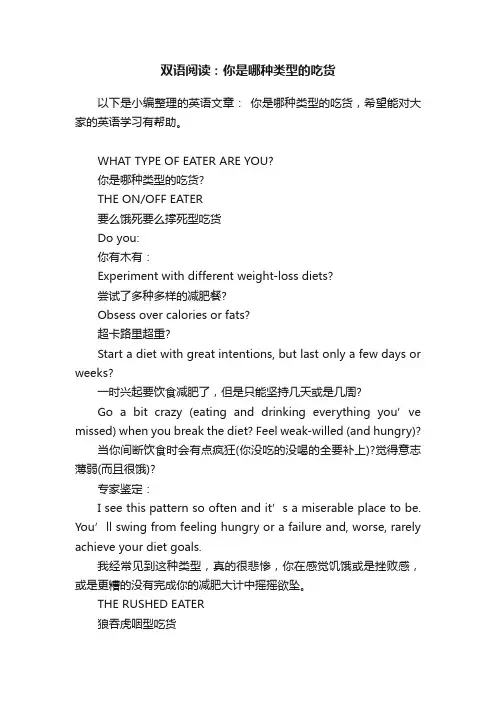 双语阅读：你是哪种类型的吃货

以下是小编整理的英语文章： 你是哪种类型的吃货，希望能对大家的英语学习有帮助。

WHAT TYPE OF EATER ARE YOU?

你是哪种类型的吃货?

THE ON/OFF EATER

要么饿死要么撑死型吃货

Do you:

你有木有：

Experiment with different weight-loss diets?

尝试了多种多样的减肥餐?

Obsess over calories or fats?

超卡路里超重?

Start a diet with great intentions, but last only a few days or weeks?

一时兴起要饮食减肥了，但是只能坚持几天或是几周?

Go a bit crazy (eating and drinking everything you' ve missed) when you break the diet? Feel weak-willed (and hungry)?

当你间断饮食时会有点疯狂(你没吃的没喝的全要补上)?觉得意志薄弱(而且很饿)?

专家鉴定：

I see this pattern so often and it' s a miserable place to be. You' ll swing from feeling hungry or a failure and, worse, rarely achieve your diet goals.

我经常见到这种类型，真的很悲惨，你在感觉饥饿或是挫败感，或是更糟的没有完成你的减肥大计中摇摇欲坠。

THE RUSHED EATER

狼吞虎咽型吃货